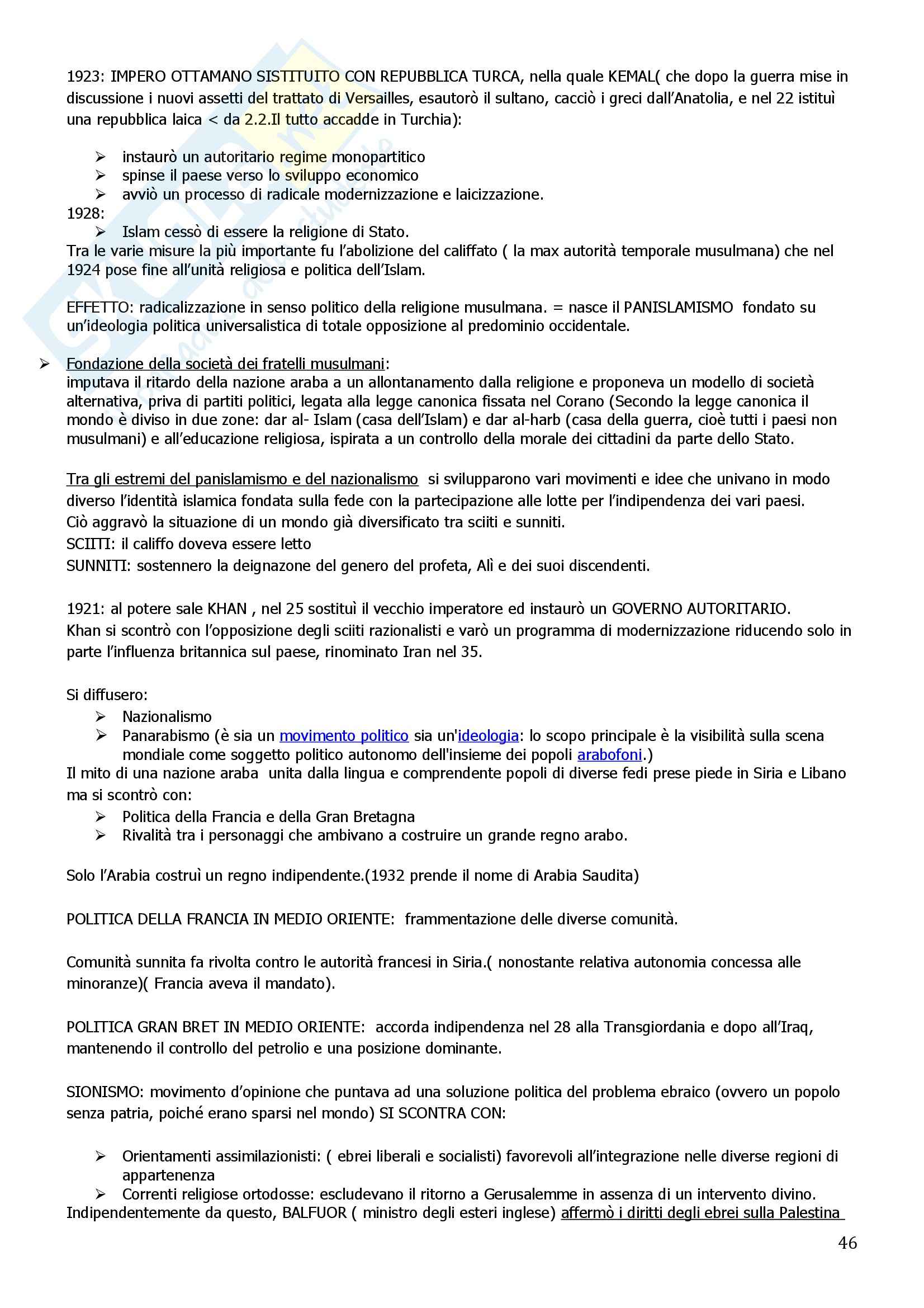 1923: IMPERO OTTAMANO SISTITUITO CON REPUBBLICA TURCA, nella quale KEMAL( che dopo la guerra mise in discussione i nuovi assetti del trattato di Versailles, esautorò il sultano, cacciò i greci dall'Anatolia, e nel 22 istituì una repubblica laica < da 2.2.Il tutto accadde in Turchia):

➢ instaurò un autoritario regime monopartitico
➢ spinse il paese verso lo sviluppo economico
➢ avviò un processo di radicale modernizzazione e laicizzazione.

1928:
➢ Islam cessò di essere la religione di Stato.

Tra le varie misure la più importante fu l'abolizione del califfato ( la max autorità temporale musulmana) che nel 1924 pose fine all'unità religiosa e politica dell'Islam.

EFFETTO: radicalizzazione in senso politico della religione musulmana. = nasce il PANISLAMISMO fondato su un'ideologia politica universalistica di totale opposizione al predominio occidentale.

➢ Fondazione della società dei fratelli musulmani:
imputava il ritardo della nazione araba a un allontanamento dalla religione e proponeva un modello di società alternativa, priva di partiti politici, legata alla legge canonica fissata nel Corano (Secondo la legge canonica il mondo è diviso in due zone: dar al- Islam (casa dell'Islam) e dar al-harb (casa della guerra, cioè tutti i paesi non musulmani) e all'educazione religiosa, ispirata a un controllo della morale dei cittadini da parte dello Stato.

Tra gli estremi del panislamismo e del nazionalismo si svilupparono vari movimenti e idee che univano in modo diverso l'identità islamica fondata sulla fede con la partecipazione alle lotte per l'indipendenza dei vari paesi.
Ciò aggravò la situazione di un mondo già diversificato tra sciiti e sunniti.
SCIITI: il califfo doveva essere letto
SUNNITI: sostennero la deignazone del genero del profeta, Alì e dei suoi discendenti.

1921: al potere sale KHAN , nel 25 sostituì il vecchio imperatore ed instaurò un GOVERNO AUTORITARIO.
Khan si scontrò con l'opposizione degli sciiti razionalisti e varò un programma di modernizzazione riducendo solo in parte l'influenza britannica sul paese, rinominato Iran nel 35.

Si diffusero:
➢ Nazionalismo
➢ Panarabismo (è sia un movimento politico sia un'ideologia: lo scopo principale è la visibilità sulla scena mondiale come soggetto politico autonomo dell'insieme dei popoli arabofoni.)

Il mito di una nazione araba unita dalla lingua e comprendente popoli di diverse fedi prese piede in Siria e Libano ma si scontrò con:
➢ Politica della Francia e della Gran Bretagna
➢ Rivalità tra i personaggi che ambivano a costruire un grande regno arabo.

Solo l'Arabia costruì un regno indipendente.(1932 prende il nome di Arabia Saudita)

POLITICA DELLA FRANCIA IN MEDIO ORIENTE: frammentazione delle diverse comunità.

Comunità sunnita fa rivolta contro le autorità francesi in Siria.( nonostante relativa autonomia concessa alle minoranze)( Francia aveva il mandato).

POLITICA GRAN BRET IN MEDIO ORIENTE: accorda indipendenza nel 28 alla Transgiordania e dopo all'Iraq, mantenendo il controllo del petrolio e una posizione dominante.

SIONISMO: movimento d'opinione che puntava ad una soluzione politica del problema ebraico (ovvero un popolo senza patria, poiché erano sparsi nel mondo) SI SCONTRA CON:

➢ Orientamenti assimilazionisti: ( ebrei liberali e socialisti) favorevoli all'integrazione nelle diverse regioni di appartenenza
➢ Correnti religiose ortodosse: escludevano il ritorno a Gerusalemme in assenza di un intervento divino.

Indipendentemente da questo, BALFUOR ( ministro degli esteri inglese) affermò i diritti degli ebrei sulla Palestina

46